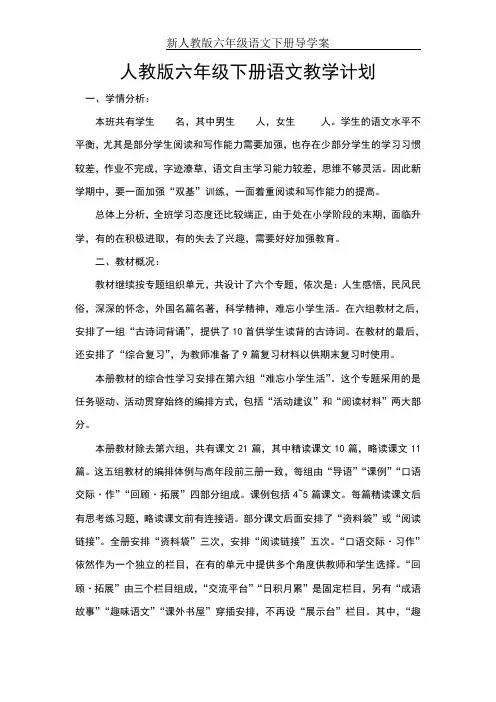 新人教版六年级语文下册导学案

人教版六年级下册语文教学计划

一、学情分析：

本班共有学生　　名，其中男生　　人，女生　　人。学生的语文水平不平衡，尤其是部分学生阅读和写作能力需要加强，也存在少部分学生的学习习惯较差，作业不完成，字迹潦草，语文自主学习能力较差，思维不够灵活。因此新学期中，要一面加强“双基”训练，一面着重阅读和写作能力的提高。

总体上分析，全班学习态度还比较端正，由于处在小学阶段的末期，面临升学，有的在积极进取，有的失去了兴趣，需要好好加强教育。

二、教材概况：

教材继续按专题组织单元，共设计了六个专题，依次是：人生感悟，民风民俗，深深的怀念，外国名篇名著，科学精神，难忘小学生活。在六组教材之后，安排了一组“古诗词背诵”，提供了10首供学生读背的古诗词。在教材的最后，还安排了“综合复习”，为教师准备了9篇复习材料以供期末复习时使用。

本册教材的综合性学习安排在第六组“难忘小学生活”。这个专题采用的是任务驱动、活动贯穿始终的编排方式，包括“活动建议”和“阅读材料”两大部分。

本册教材除去第六组，共有课文21篇，其中精读课文10篇，略读课文11篇。这五组教材的编排体例与高年段前三册一致，每组由“导语”“课例”“口语交际·作”“回顾·拓展”四部分组成。课例包括4~5篇课文。每篇精读课文后有思考练习题，略读课文前有连接语。部分课文后面安排了“资料袋”或“阅读链接”。全册安排“资料袋”三次，安排“阅读链接”五次。“口语交际·习作”依然作为一个独立的栏目，在有的单元中提供多个角度供教师和学生选择。“回顾·拓展”由三个栏目组成，“交流平台”“日积月累”是固定栏目，另有“成语故事”“趣味语文”“课外书屋”穿插安排，不再设“展示台”栏目。其中，“趣